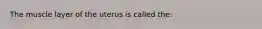 The muscle layer of the uterus is called the: